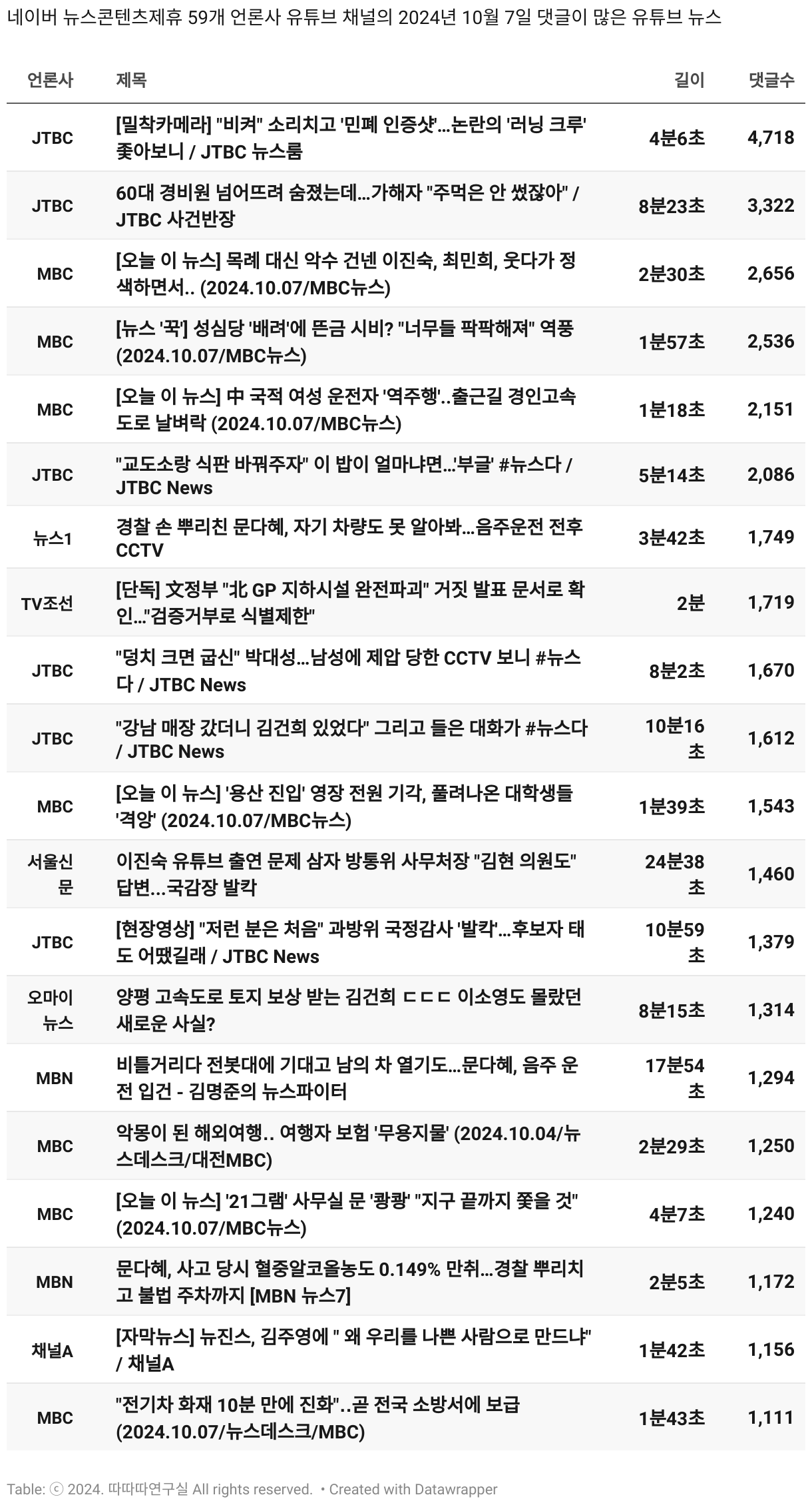 네이버 뉴스콘텐츠제휴 59개 언론사 유튜브 채널의 2024년 10월 7일 댓글이 많은 유튜브 뉴스

| 언론사 | 제목 | 길이 | 댓글수 |
|---|---|---|---|
| JTBC | [밀착카메라] "비켜" 소리치고 '민폐 인증샷'…논란의 '러닝 크루' 좇아보니 / JTBC 뉴스룸 | 4분6초 | 4,718 |
| JTBC | 60대 경비원 넘어뜨려 숨졌는데…가해자 "주먹은 안 썼잖아" / JTBC 사건반장 | 8분23초 | 3,322 |
| MBC | [오늘 이 뉴스] 목례 대신 악수 건넨 이진숙, 최민희, 웃다가 정색하면서.. (2024.10.07/MBC뉴스) | 2분30초 | 2,656 |
| MBC | [뉴스 '꾹'] 성심당 '배려'에 뜬금 시비? "너무들 팍팍해져" 역풍 (2024.10.07/MBC뉴스) | 1분57초 | 2,536 |
| MBC | [오늘 이 뉴스] 中 국적 여성 운전자 '역주행'..출근길 경인고속도로 날벼락 (2024.10.07/MBC뉴스) | 1분18초 | 2,151 |
| JTBC | "교도소랑 식판 바꿔주자" 이 밥이 얼마냐면…'부글' #뉴스다 / JTBC News | 5분14초 | 2,086 |
| 뉴스1 | 경찰 손 뿌리친 문다혜, 자기 차량도 못 알아봐…음주운전 전후 CCTV | 3분42초 | 1,749 |
| TV조선 | [단독] 文정부 "北 GP 지하시설 완전파괴" 거짓 발표 문서로 확인…"검증거부로 식별제한" | 2분 | 1,719 |
| JTBC | "덩치 크면 굽신" 박대성…남성에 제압 당한 CCTV 보니 #뉴스다 / JTBC News | 8분2초 | 1,670 |
| JTBC | "강남 매장 갔더니 김건희 있었다" 그리고 들은 대화가 #뉴스다 / JTBC News | 10분16초 | 1,612 |
| MBC | [오늘 이 뉴스] '용산 진입' 영장 전원 기각, 풀려나온 대학생들 '격앙' (2024.10.07/MBC뉴스) | 1분39초 | 1,543 |
| 서울신문 | 이진숙 유튜브 출연 문제 삼자 방통위 사무처장 "김현 의원도" 답변…국감장 발칵 | 24분38초 | 1,460 |
| JTBC | [현장영상] "저런 분은 처음" 과방위 국정감사 '발칵'…후보자 태도 어땠길래 / JTBC News | 10분59초 | 1,379 |
| 오마이뉴스 | 양평 고속도로 토지 보상 받는 김건희 ㄷㄷㄷ 이소영도 몰랐던 새로운 사실? | 8분15초 | 1,314 |
| MBN | 비틀거리다 전봇대에 기대고 남의 차 열기도…문다혜, 음주 운전 입건 - 김명준의 뉴스파이터 | 17분54초 | 1,294 |
| MBC | 악몽이 된 해외여행.. 여행자 보험 '무용지물' (2024.10.04/뉴스데스크/대전MBC) | 2분29초 | 1,250 |
| MBC | [오늘 이 뉴스] '21그램' 사무실 문 '쾅쾅' "지구 끝까지 쫓을 것" (2024.10.07/MBC뉴스) | 4분7초 | 1,240 |
| MBN | 문다혜, 사고 당시 혈중알코올농도 0.149% 만취…경찰 뿌리치고 불법 주차까지 [MBN 뉴스7] | 2분5초 | 1,172 |
| 채널A | [자막뉴스] 뉴진스, 김주영에 " 왜 우리를 나쁜 사람으로 만드냐" / 채널A | 1분42초 | 1,156 |
| MBC | "전기차 화재 10분 만에 진화"..곧 전국 소방서에 보급 (2024.10.07/뉴스데스크/MBC) | 1분43초 | 1,111 |

Table: ⓒ 2024. 따따따연구실 All rights reserved. • Created with Datawrapper